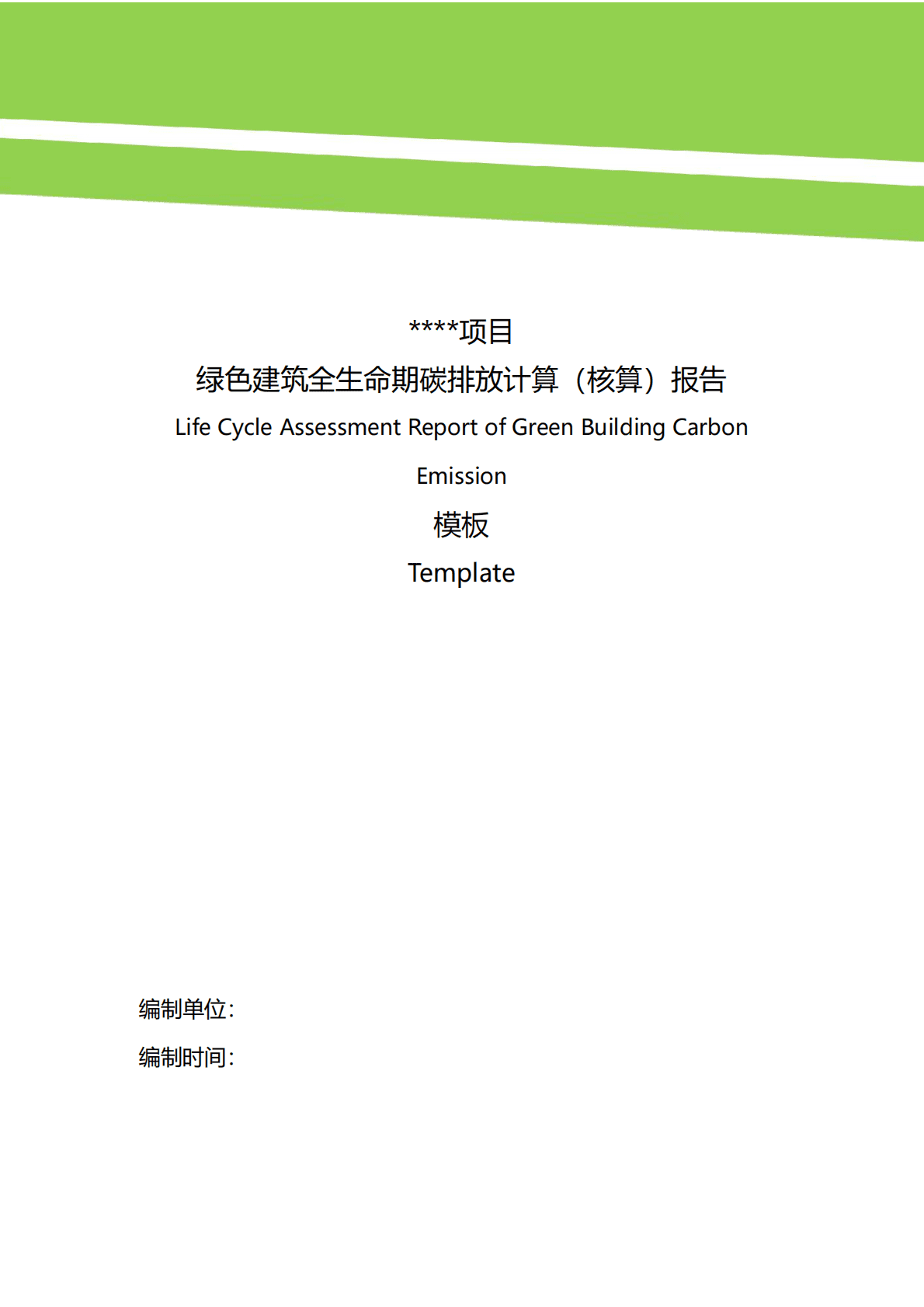 ****项目

绿色建筑全生命期碳排放计算（核算）报告

Life Cycle Assessment Report of Green Building Carbon Emission

模板

Template

编制单位:

编制时间: